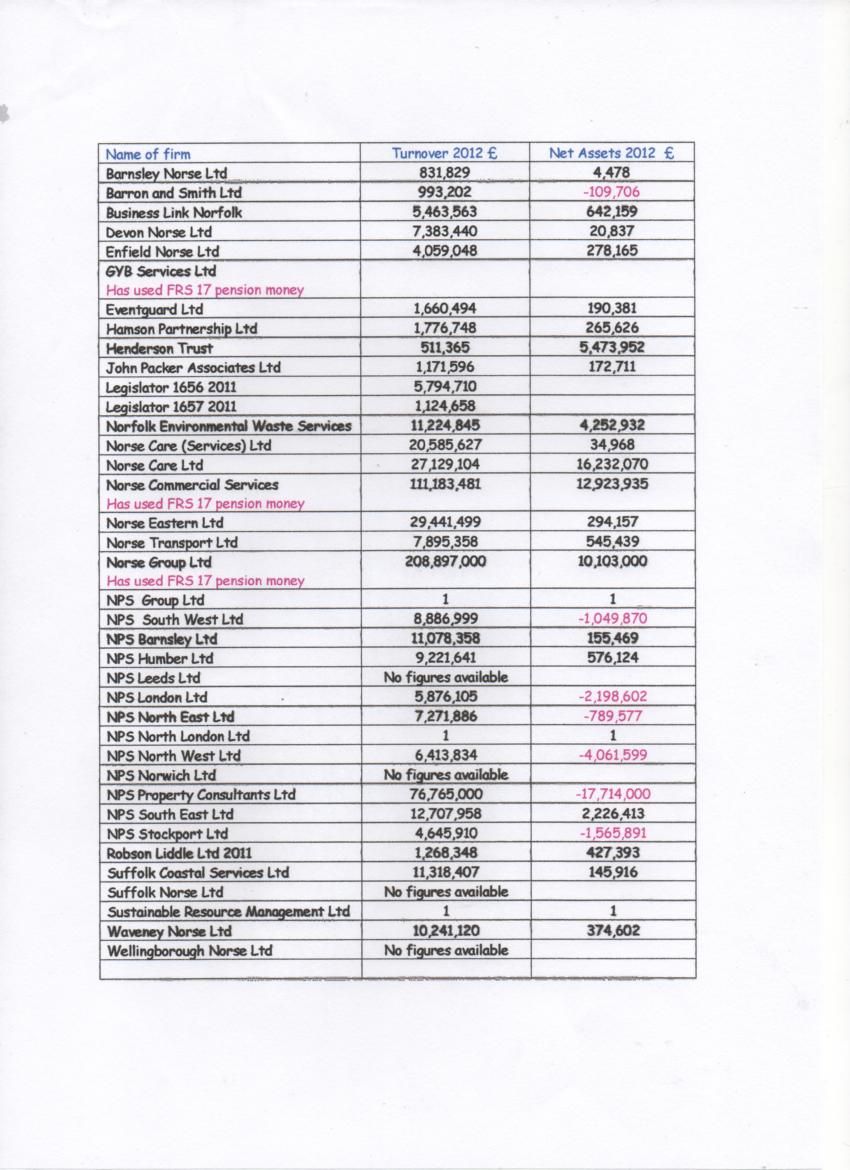 | Name of firm | Turnover 2012 £ | Net Assets 2012 £ |
|---|---|---|
| Barnsley Norse Ltd | 831,829 | 4,478 |
| Barron and Smith Ltd | 993,202 | -109,706 |
| Business Link Norfolk | 5,463,563 | 642,159 |
| Devon Norse Ltd | 7,383,440 | 20,837 |
| Enfield Norse Ltd | 4,059,048 | 278,165 |
| GYB Services Ltd Has used FRS 17 pension money | | |
| Eventguard Ltd | 1,660,494 | 190,381 |
| Hamson Partnership Ltd | 1,776,748 | 265,626 |
| Henderson Trust | 511,365 | 5,473,952 |
| John Packer Associates Ltd | 1,171,596 | 172,711 |
| Legislator 1656 2011 | 5,794,710 | |
| Legislator 1657 2011 | 1,124,658 | |
| Norfolk Environmental Waste Services | 11,224,845 | 4,252,932 |
| Norse Care (Services) Ltd | 20,585,627 | 34,968 |
| Norse Care Ltd | 27,129,104 | 16,232,070 |
| Norse Commercial Services Has used FRS 17 pension money | 111,183,481 | 12,923,935 |
| Norse Eastern Ltd | 29,441,499 | 294,157 |
| Norse Transport Ltd | 7,895,358 | 545,439 |
| Norse Group Ltd Has used FRS 17 pension money | 208,897,000 | 10,103,000 |
| NPS Group Ltd | 1 | 1 |
| NPS South West Ltd | 8,886,999 | -1,049,870 |
| NPS Barnsley Ltd | 11,078,358 | 155,469 |
| NPS Humber Ltd | 9,221,641 | 576,124 |
| NPS Leeds Ltd | No figures available | |
| NPS London Ltd | 5,876,105 | -2,198,602 |
| NPS North East Ltd | 7,271,886 | -789,577 |
| NPS North London Ltd | 1 | 1 |
| NPS North West Ltd | 6,413,834 | -4,061,599 |
| NPS Norwich Ltd | No figures available | |
| NPS Property Consultants Ltd | 76,765,000 | -17,714,000 |
| NPS South East Ltd | 12,707,958 | 2,226,413 |
| NPS Stockport Ltd | 4,645,910 | -1,565,891 |
| Robson Liddle Ltd 2011 | 1,268,348 | 427,393 |
| Suffolk Coastal Services Ltd | 11,318,407 | 145,916 |
| Suffolk Norse Ltd | No figures available | |
| Sustainable Resource Management Ltd | 1 | 1 |
| Waveney Norse Ltd | 10,241,120 | 374,602 |
| Wellingborough Norse Ltd | No figures available | |
| | | |